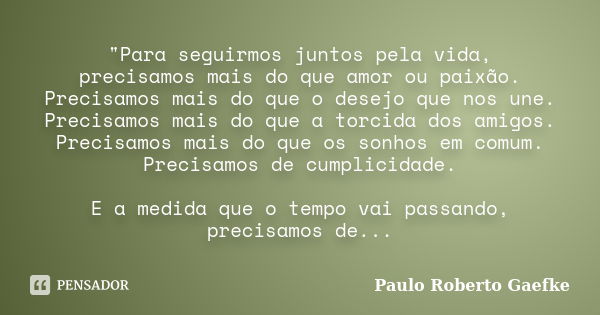 "Para seguirmos juntos pela vida, precisamos mais do que amor ou paixão. Precisamos mais do que o desejo que nos une. Precisamos mais do que a torcida dos amigos. Precisamos mais do que os sonhos em comum. Precisamos de cumplicidade.

E a medida que o tempo vai passando, precisamos de...

PENSADOR

Paulo Roberto Gaefke